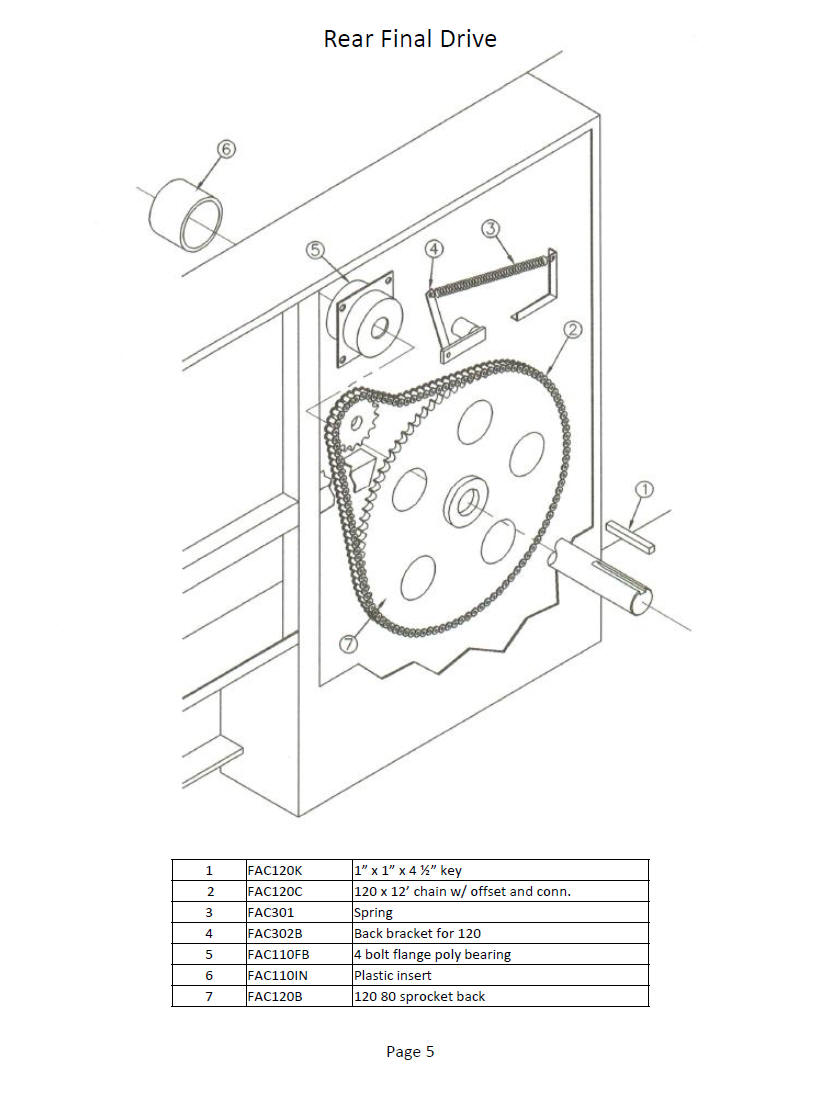 Rear Final Drive

6

5

4

3

2

1

7

| 1 | FAC120K | 1" x 1" x 4 ½" key |
|---|---|---|
| 2 | FAC120C | 120 x 12' chain w/ offset and conn. |
| 3 | FAC301 | Spring |
| 4 | FAC302B | Back bracket for 120 |
| 5 | FAC110FB | 4 bolt flange poly bearing |
| 6 | FAC110IN | Plastic insert |
| 7 | FAC120B | 120 80 sprocket back |

Page 5